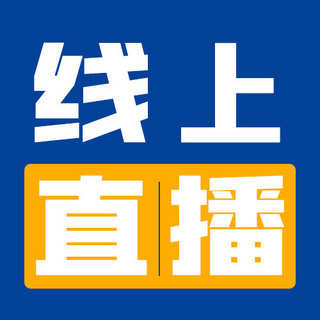 线上
直播